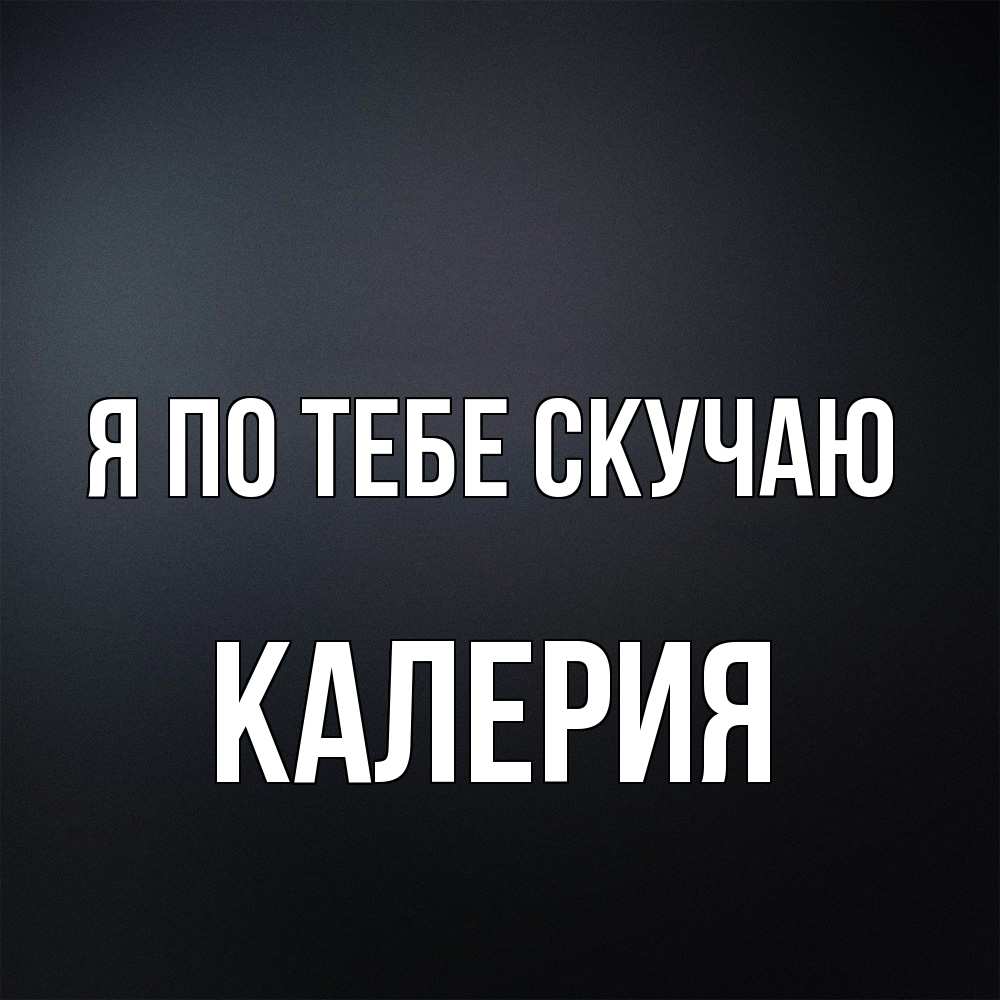 Я ПО ТЕБЕ СКУЧАЮ

КАЛЕРИЯ